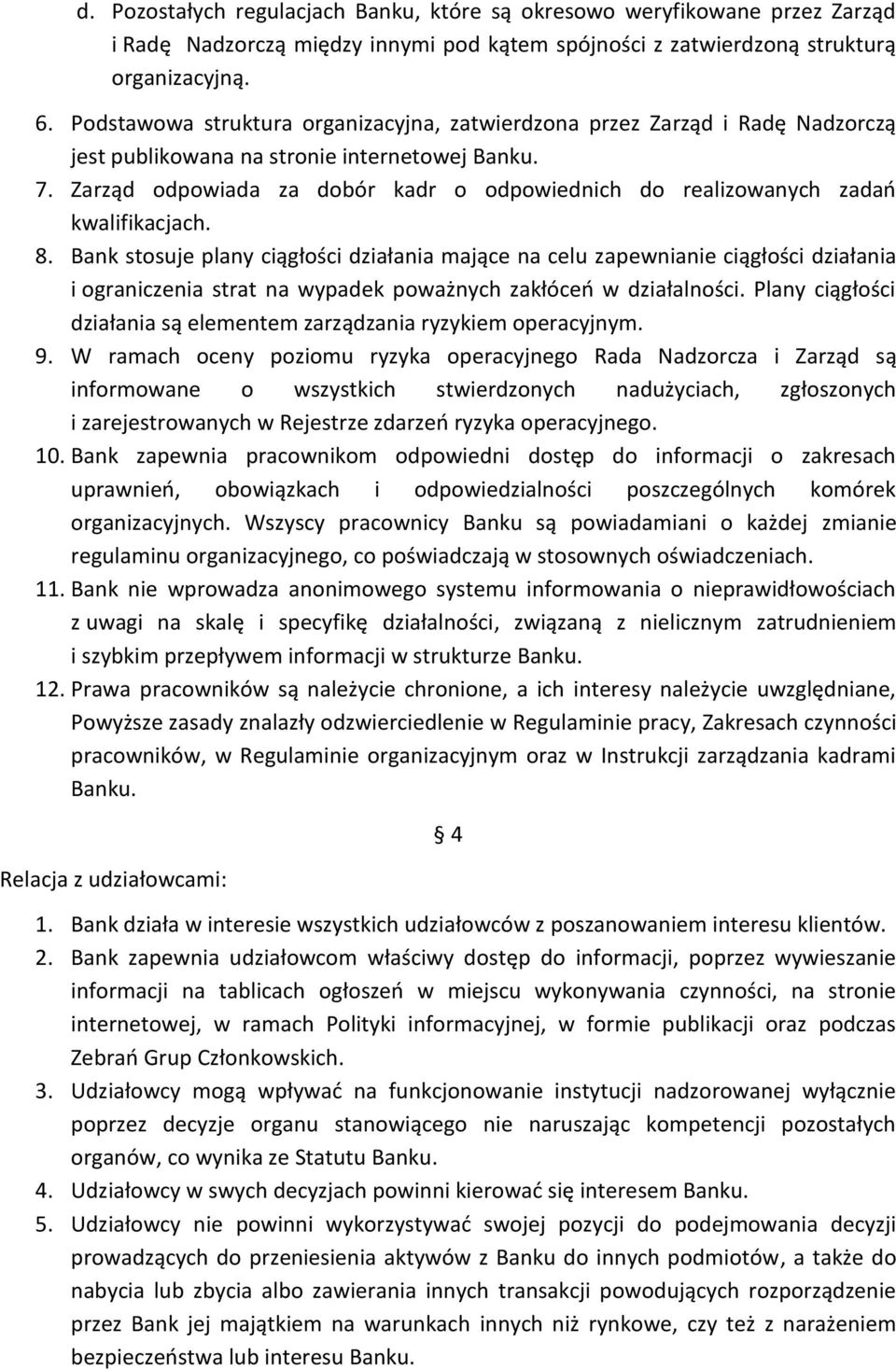 d. Pozostałych regulacjach Banku, które są okresowo weryfikowane przez Zarząd i Radę Nadzorczą między innymi pod kątem spójności z zatwierdzoną strukturą organizacyjną.

6. Podstawowa struktura organizacyjna, zatwierdzona przez Zarząd i Radę Nadzorczą jest publikowana na stronie internetowej Banku.

7. Zarząd odpowiada za dobór kadr o odpowiednich do realizowanych zadań kwalifikacjach.

8. Bank stosuje plany ciągłości działania mające na celu zapewnianie ciągłości działania i ograniczenia strat na wypadek poważnych zakłóceń w działalności. Plany ciągłości działania są elementem zarządzania ryzykiem operacyjnym.

9. W ramach oceny poziomu ryzyka operacyjnego Rada Nadzorcza i Zarząd są informowane o wszystkich stwierdzonych nadużyciach, zgłoszonych i zarejestrowanych w Rejestrze zdarzeń ryzyka operacyjnego.

10. Bank zapewnia pracownikom odpowiedni dostęp do informacji o zakresach uprawnień, obowiązkach i odpowiedzialności poszczególnych komórek organizacyjnych. Wszyscy pracownicy Banku są powiadamiani o każdej zmianie regulaminu organizacyjnego, co poświadczają w stosownych oświadczeniach.

11. Bank nie wprowadza anonimowego systemu informowania o nieprawidłowościach z uwagi na skalę i specyfikę działalności, związaną z nielicznym zatrudnieniem i szybkim przepływem informacji w strukturze Banku.

12. Prawa pracowników są należycie chronione, a ich interesy należycie uwzględniane, Powyższe zasady znalazły odzwierciedlenie w Regulaminie pracy, Zakresach czynności pracowników, w Regulaminie organizacyjnym oraz w Instrukcji zarządzania kadrami Banku.

§ 4

Relacja z udziałowcami:

1. Bank działa w interesie wszystkich udziałowców z poszanowaniem interesu klientów.

2. Bank zapewnia udziałowcom właściwy dostęp do informacji, poprzez wywieszanie informacji na tablicach ogłoszeń w miejscu wykonywania czynności, na stronie internetowej, w ramach Polityki informacyjnej, w formie publikacji oraz podczas Zebrań Grup Członkowskich.

3. Udziałowcy mogą wpływać na funkcjonowanie instytucji nadzorowanej wyłącznie poprzez decyzje organu stanowiącego nie naruszając kompetencji pozostałych organów, co wynika ze Statutu Banku.

4. Udziałowcy w swych decyzjach powinni kierować się interesem Banku.

5. Udziałowcy nie powinni wykorzystywać swojej pozycji do podejmowania decyzji prowadzących do przeniesienia aktywów z Banku do innych podmiotów, a także do nabycia lub zbycia albo zawierania innych transakcji powodujących rozporządzenie przez Bank jej majątkiem na warunkach innych niż rynkowe, czy też z narażeniem bezpieczeństwa lub interesu Banku.